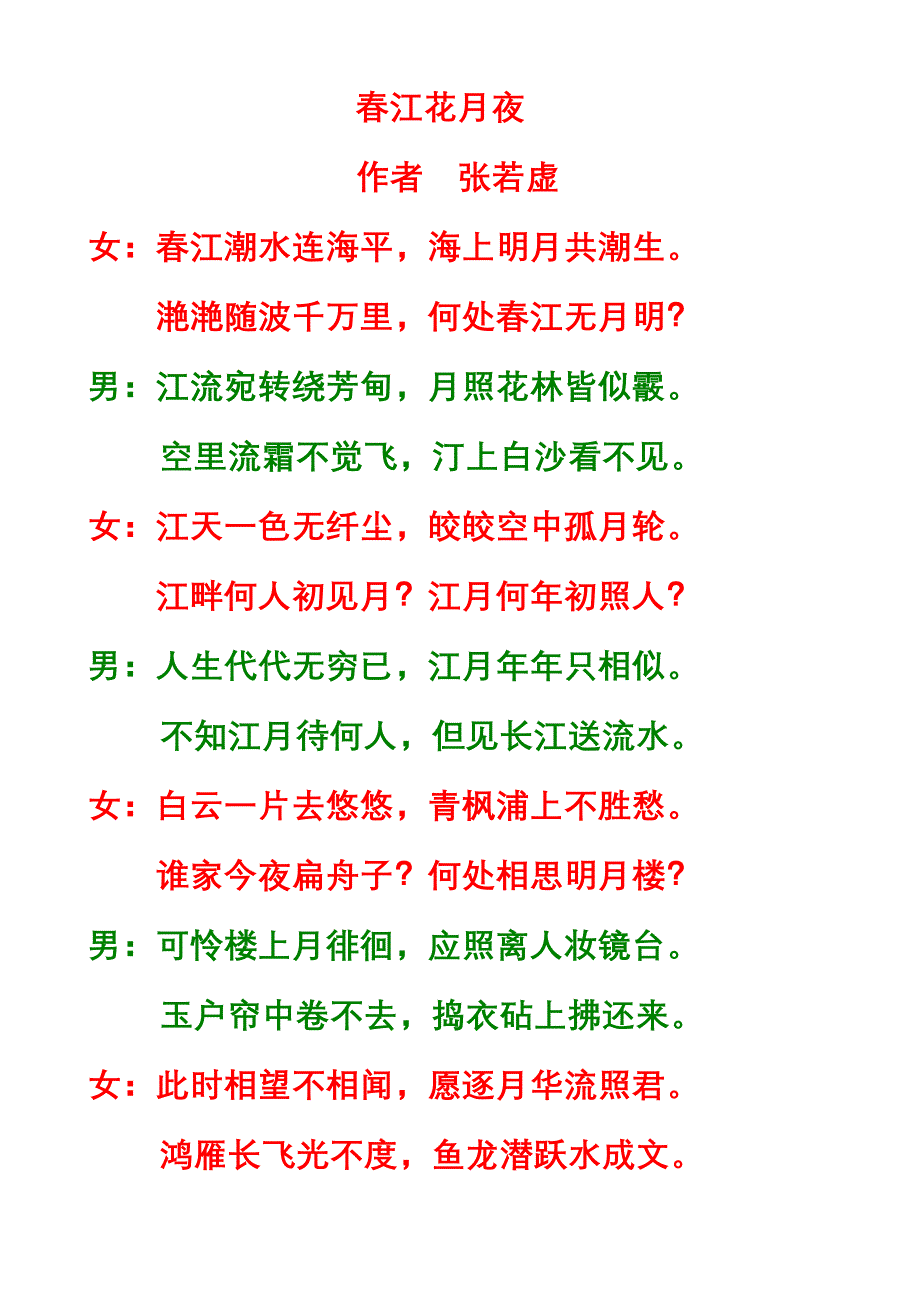 春江花月夜

作者　张若虚

女：春江潮水连海平，海上明月共潮生。

滟滟随波千万里，何处春江无月明？

男：江流宛转绕芳甸，月照花林皆似霰。

空里流霜不觉飞，汀上白沙看不见。

女：江天一色无纤尘，皎皎空中孤月轮。

江畔何人初见月？江月何年初照人？

男：人生代代无穷已，江月年年只相似。

不知江月待何人，但见长江送流水。

女：白云一片去悠悠，青枫浦上不胜愁。

谁家今夜扁舟子？何处相思明月楼？

男：可怜楼上月徘徊，应照离人妆镜台。

玉户帘中卷不去，捣衣砧上拂还来。

女：此时相望不相闻，愿逐月华流照君。

鸿雁长飞光不度，鱼龙潜跃水成文。